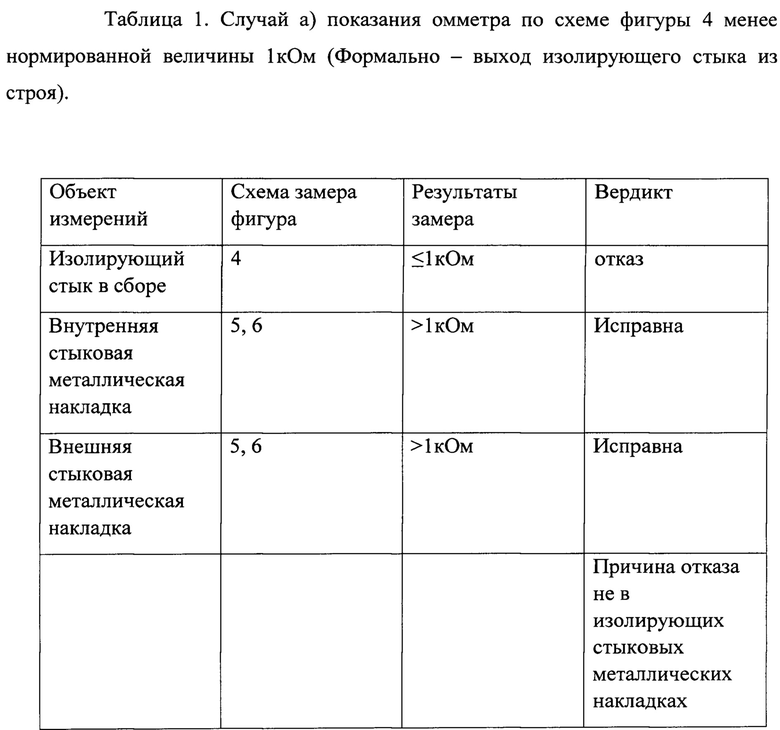 Таблица 1. Случай а) показания омметра по схеме фигуры 4 менее нормированной величины 1кОм (Формально – выход изолирующего стыка из строя).

| Объект измерений | Схема замера фигура | Результаты замера | Вердикт |
|---|---|---|---|
| Изолирующий стык в сборе | 4 | ≤1кОм | отказ |
| Внутренняя стыковая металлическая накладка | 5, 6 | >1кОм | Исправна |
| Внешняя стыковая металлическая накладка | 5, 6 | >1кОм | Исправна |
| | | | Причина отказа не в изолирующих стыковых металлических накладках |